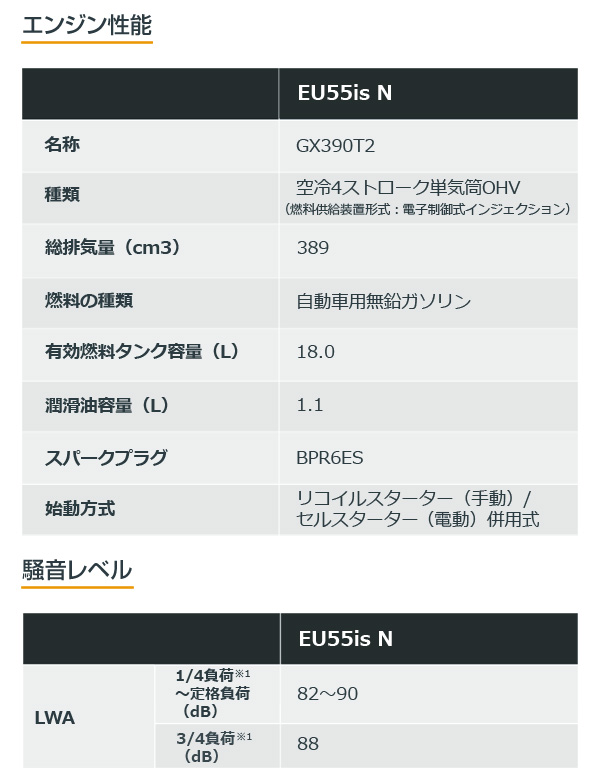 エンジン性能

|  | EU55is N |
|---|---|
| 名称 | GX390T2 |
| 種類 | 空冷4ストローク単気筒OHV（燃料供給装置形式：電子制御式インジェクション） |
| 総排気量（cm3） | 389 |
| 燃料の種類 | 自動車用無鉛ガソリン |
| 有効燃料タンク容量（L） | 18.0 |
| 潤滑油容量（L） | 1.1 |
| スパークプラグ | BPR6ES |
| 始動方式 | リコイルスターター（手動）/セルスターター（電動）併用式 |

騒音レベル

|  |  | EU55is N |
|---|---|---|
| LWA | 1/4負荷$^{※1}$～定格負荷（dB） | 82～90 |
|  | 3/4負荷$^{※1}$（dB） | 88 |